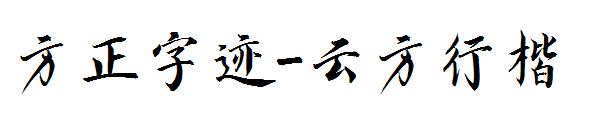 方正字迹-云方行楷